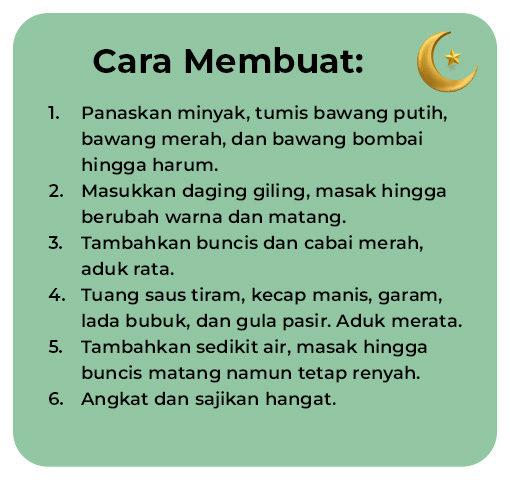 Cara Membuat:

1. Panaskan minyak, tumis bawang putih, bawang merah, dan bawang bombai hingga harum.
2. Masukkan daging giling, masak hingga berubah warna dan matang.
3. Tambahkan buncis dan cabai merah, aduk rata.
4. Tuang saus tiram, kecap manis, garam, lada bubuk, dan gula pasir. Aduk merata.
5. Tambahkan sedikit air, masak hingga buncis matang namun tetap renyah.
6. Angkat dan sajikan hangat.